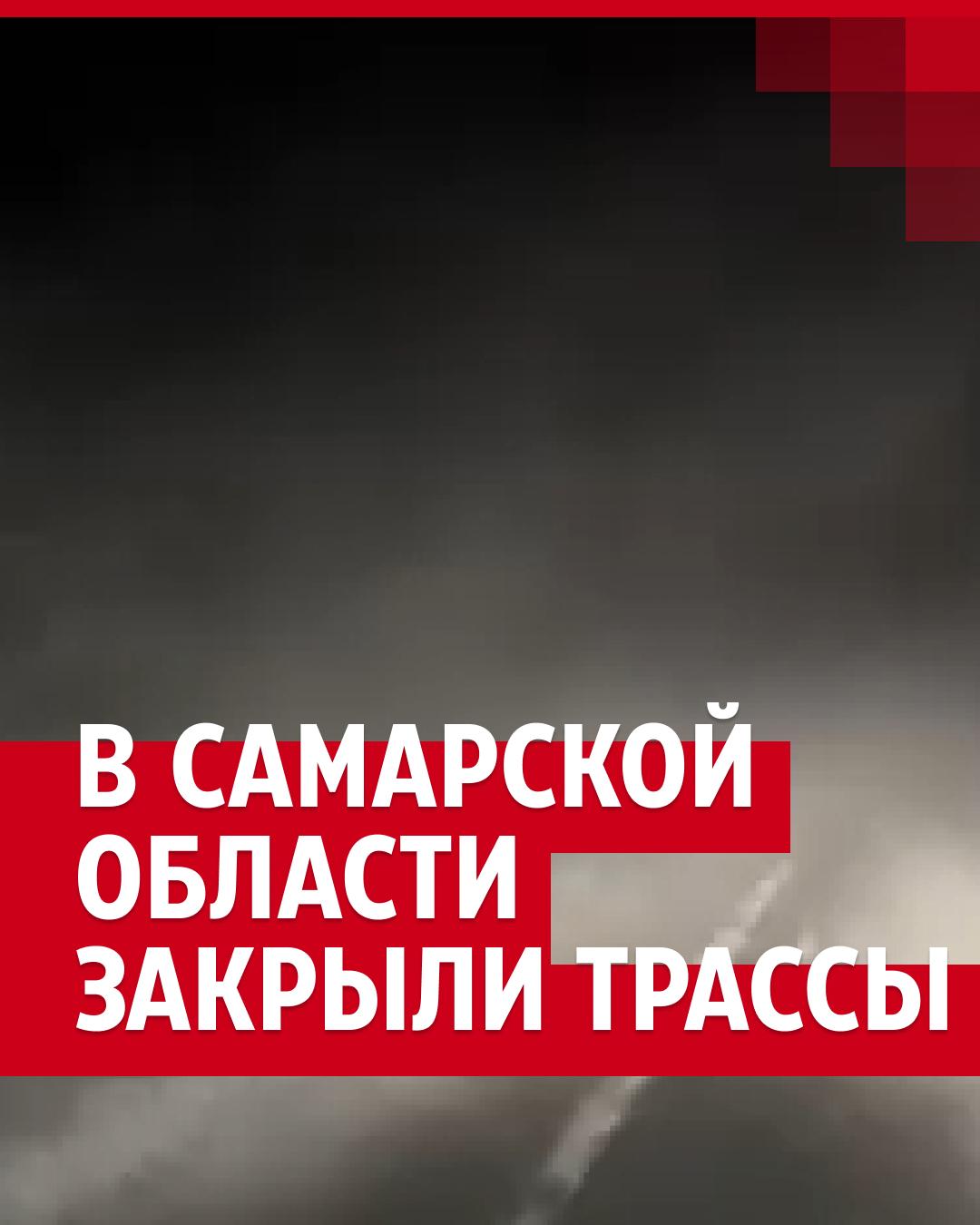 В САМАРСКОЙ ОБЛАСТИ ЗАКРЫЛИ ТРАССЫ